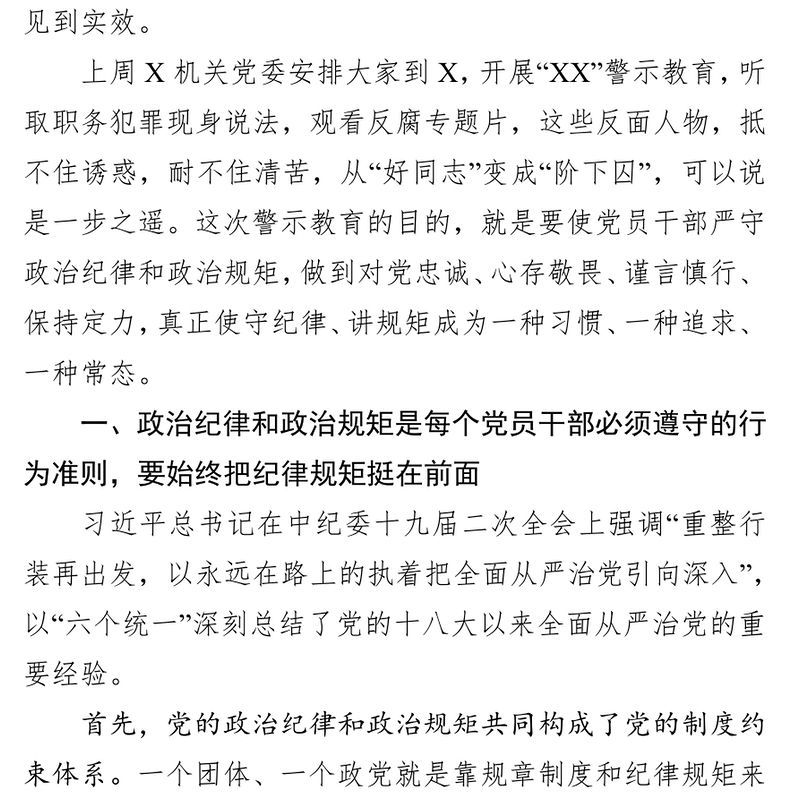 见到实效。

上周 X 机关党委安排大家到 X，开展“XX”警示教育，听取职务犯罪现身说法，观看反腐专题片，这些反面人物，抵不住诱惑，耐不住清苦，从“好同志”变成“阶下囚”，可以说是一步之遥。这次警示教育的目的，就是要使党员干部严守政治纪律和政治规矩，做到对党忠诚、心存敬畏、谨言慎行、保持定力，真正使守纪律、讲规矩成为一种习惯、一种追求、一种常态。

一、政治纪律和政治规矩是每个党员干部必须遵守的行为准则，要始终把纪律规矩挺在前面

习近平总书记在中纪委十九届二次全会上强调“重整行装再出发，以永远在路上的执着把全面从严治党引向深入”，以“六个统一”深刻总结了党的十八大以来全面从严治党的重要经验。

首先，党的政治纪律和政治规矩共同构成了党的制度约束体系。一个团体、一个政党就是靠规章制度和纪律规矩来